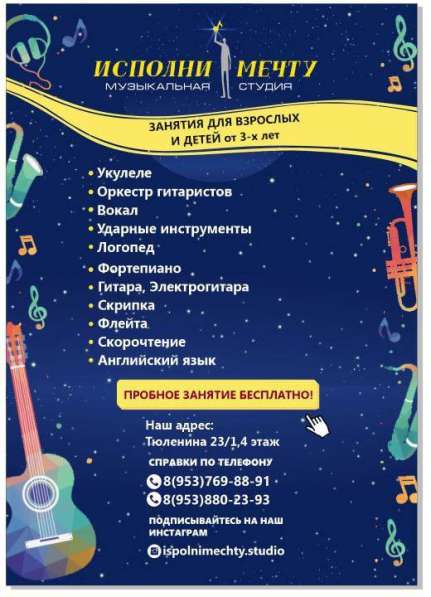 ИСПОЛНИ МЕЧТУ
МУЗЫКАЛЬНАЯ СТУДИЯ

ЗАНЯТИЯ ДЛЯ ВЗРОСЛЫХ
И ДЕТЕЙ от 3-х лет

• Укулеле
• Оркестр гитаристов
• Вокал
• Ударные инструменты
• Логопед
• Фортепиано
• Гитара, Электрогитара
• Скрипка
• Флейта
• Скорочтение
• Английский язык

ПРОБНОЕ ЗАНЯТИЕ БЕСПЛАТНО!

Наш адрес:
Тюленина 23/1,4 этаж

СПРАВКИ ПО ТЕЛЕФОНУ
8(953)769-88-91
8(953)880-23-93

ПОДПИСЫВАЙТЕСЬ НА НАШ
ИНСТАГРАМ
ispolnimechty.studio